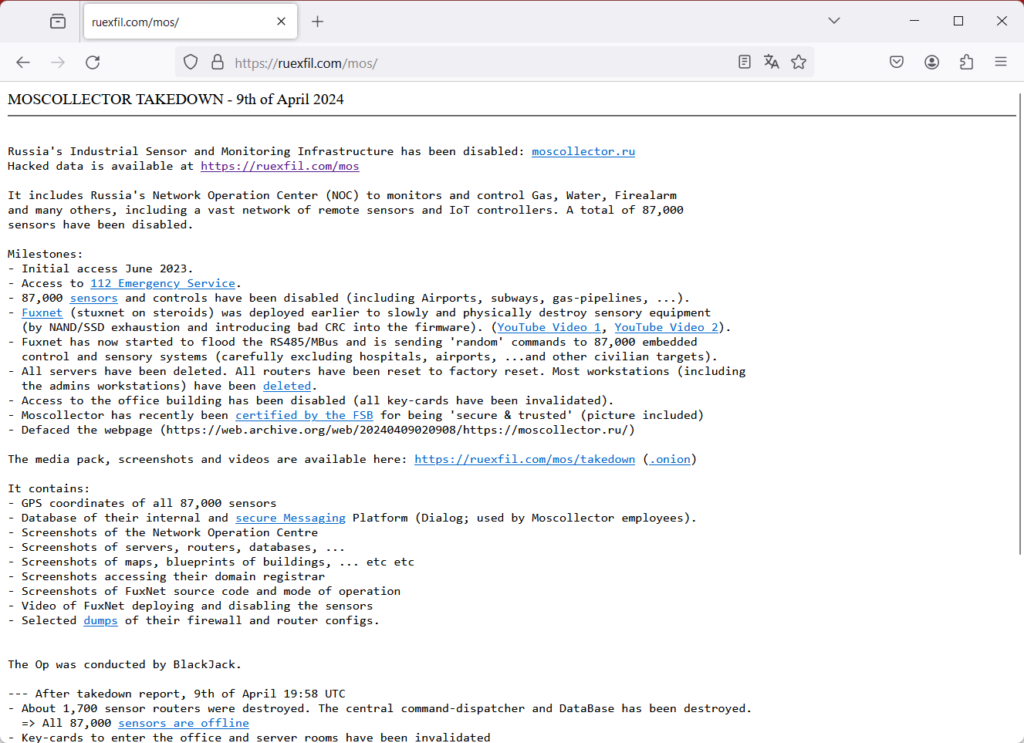 ruexfil.com/mos/

https://ruexfil.com/mos/

MOSCOLLECTOR TAKEDOWN - 9th of April 2024

Russia's Industrial Sensor and Monitoring Infrastructure has been disabled: moscollector.ru
Hacked data is available at https://ruexfil.com/mos

It includes Russia's Network Operation Center (NOC) to monitors and control Gas, Water, Firealarm and many others, including a vast network of remote sensors and IoT controllers. A total of 87,000 sensors have been disabled.

Milestones:
- Initial access June 2023.
- Access to 112 Emergency Service.
- 87,000 sensors and controls have been disabled (including Airports, subways, gas-pipelines, ...).
- Fuxnet (stuxnet on steroids) was deployed earlier to slowly and physically destroy sensory equipment (by NAND/SSD exhaustion and introducing bad CRC into the firmware). (YouTube Video 1, YouTube Video 2).
- Fuxnet has now started to flood the RS485/MBus and is sending 'random' commands to 87,000 embedded control and sensory systems (carefully excluding hospitals, airports, ...and other civilian targets).
- All servers have been deleted. All routers have been reset to factory reset. Most workstations (including the admins workstations) have been deleted.
- Access to the office building has been disabled (all key-cards have been invalidated).
- Moscollector has recently been certified by the FSB for being 'secure & trusted' (picture included)
- Defaced the webpage (https://web.archive.org/web/20240409020908/https://moscollector.ru/)

The media pack, screenshots and videos are available here: https://ruexfil.com/mos/takedown (.onion)

It contains:
- GPS coordinates of all 87,000 sensors
- Database of their internal and secure Messaging Platform (Dialog; used by Moscollector employees).
- Screenshots of the Network Operation Centre
- Screenshots of servers, routers, databases, ...
- Screenshots of maps, blueprints of buildings, ... etc etc
- Screenshots accessing their domain registrar
- Screenshots of FuxNet source code and mode of operation
- Video of FuxNet deploying and disabling the sensors
- Selected dumps of their firewall and router configs.

The Op was conducted by BlackJack.

--- After takedown report, 9th of April 19:58 UTC
- About 1,700 sensor routers were destroyed. The central command-dispatcher and DataBase has been destroyed.
  => All 87,000 sensors are offline
- Key-cards to enter the office and server rooms have been invalidated